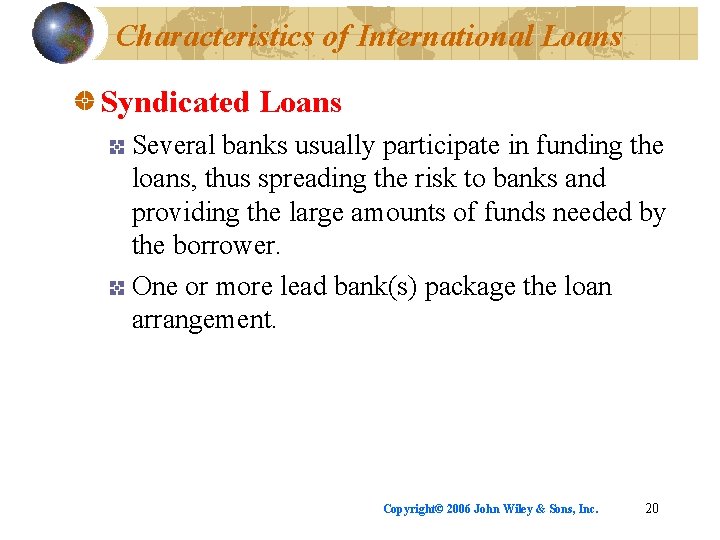 Characteristics of International Loans

Syndicated Loans

Several banks usually participate in funding the loans, thus spreading the risk to banks and providing the large amounts of funds needed by the borrower.

One or more lead bank(s) package the loan arrangement.

Copyright© 2006 John Wiley & Sons, Inc. 20